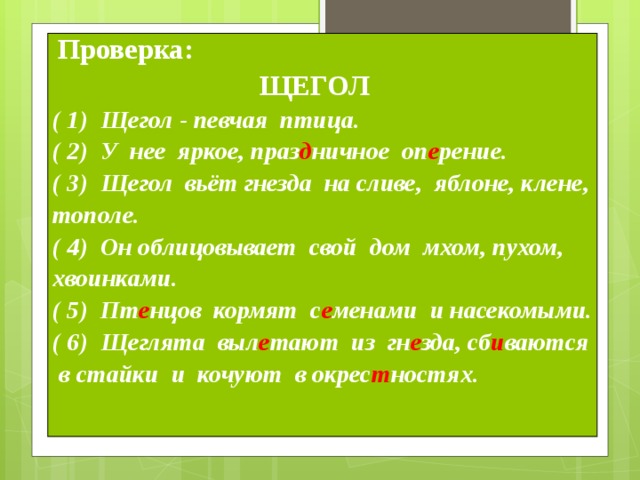 Проверка:

ЩЕГОЛ

( 1) Щегол - певчая птица.

( 2) У нее яркое, праздничное оперение.

( 3) Щегол вьёт гнезда на сливе, яблоне, клене, тополе.

( 4) Он облицовывает свой дом мхом, пухом, хвоинками.

( 5) Птенцов кормят семенами и насекомыми.

( 6) Щеглята вылетают из гнезда, сбиваются в стайки и кочуют в окрестностях.